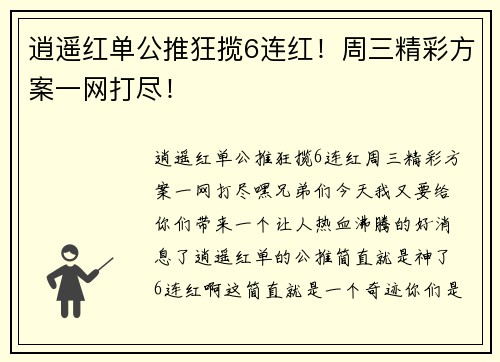 逍遥红单公推狂揽6连红！周三精彩方案一网打尽！

逍遥红单公推狂揽6连红周三精彩方案一网打尽嘿兄弟们今天我又要给你们带来一个让人热血沸腾的好消息了逍遥红单的公推简直就是神了6连红啊这简直就是一个奇迹你们是